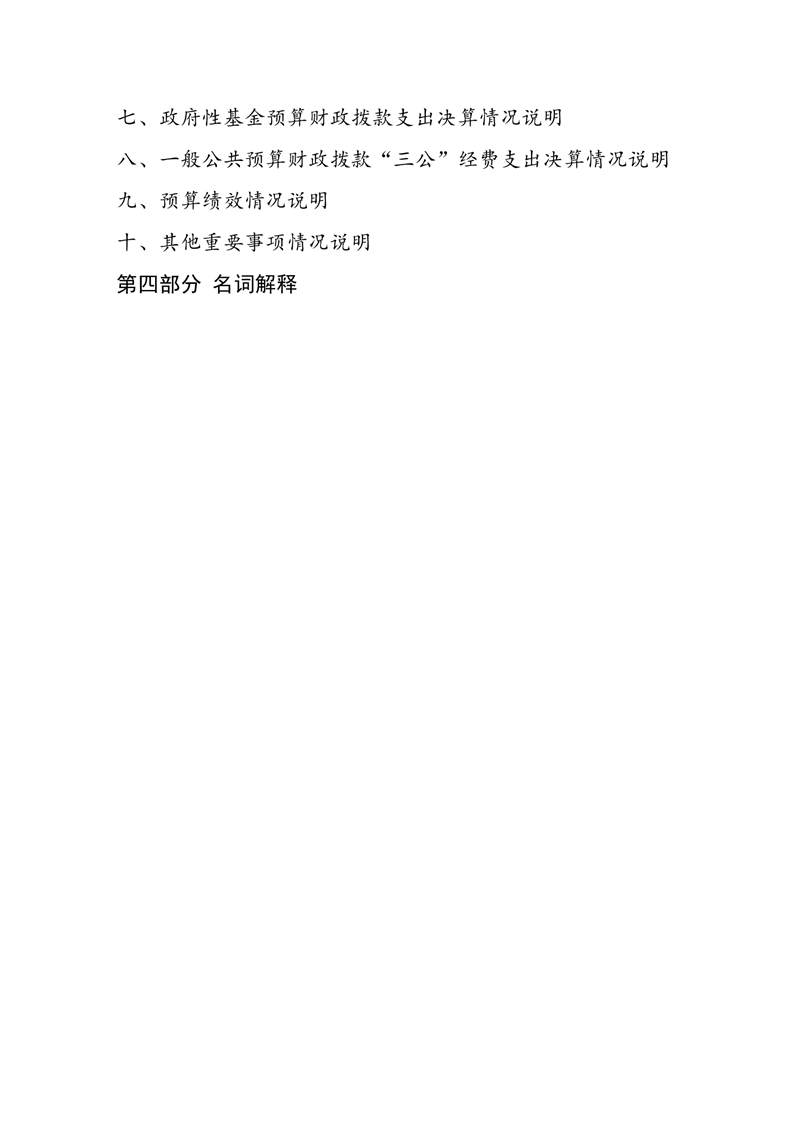 七、政府性基金预算财政拨款支出决算情况说明

八、一般公共预算财政拨款“三公”经费支出决算情况说明

九、预算绩效情况说明

十、其他重要事项情况说明

第四部分 名词解释